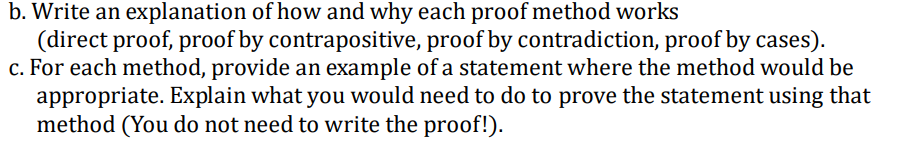 b. Write an explanation of how and why each proof method works (direct proof, proof by contrapositive, proof by contradiction, proof by cases).
c. For each method, provide an example of a statement where the method would be appropriate. Explain what you would need to do to prove the statement using that method (You do not need to write the proof!).